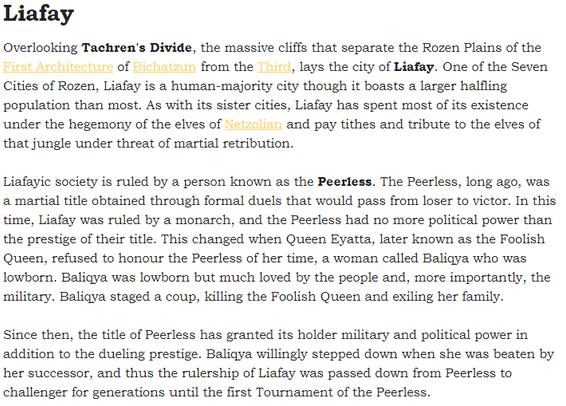 Liafay

Overlooking Tachren's Divide, the massive cliffs that separate the Rozen Plains of the First Architecture of Bichatzun from the Third, lays the city of Liafay. One of the Seven Cities of Rozen, Liafay is a human-majority city though it boasts a larger halfling population than most. As with its sister cities, Liafay has spent most of its existence under the hegemony of the elves of Netzolian and pay tithes and tribute to the elves of that jungle under threat of martial retribution.

Liafayic society is ruled by a person known as the Peerless. The Peerless, long ago, was a martial title obtained through formal duels that would pass from loser to victor. In this time, Liafay was ruled by a monarch, and the Peerless had no more political power than the prestige of their title. This changed when Queen Eyatta, later known as the Foolish Queen, refused to honour the Peerless of her time, a woman called Baliqya who was lowborn. Baliqya was lowborn but much loved by the people and, more importantly, the military. Baliqya staged a coup, killing the Foolish Queen and exiling her family.

Since then, the title of Peerless has granted its holder military and political power in addition to the dueling prestige. Baliqya willingly stepped down when she was beaten by her successor, and thus the rulership of Liafay was passed down from Peerless to challenger for generations until the first Tournament of the Peerless.